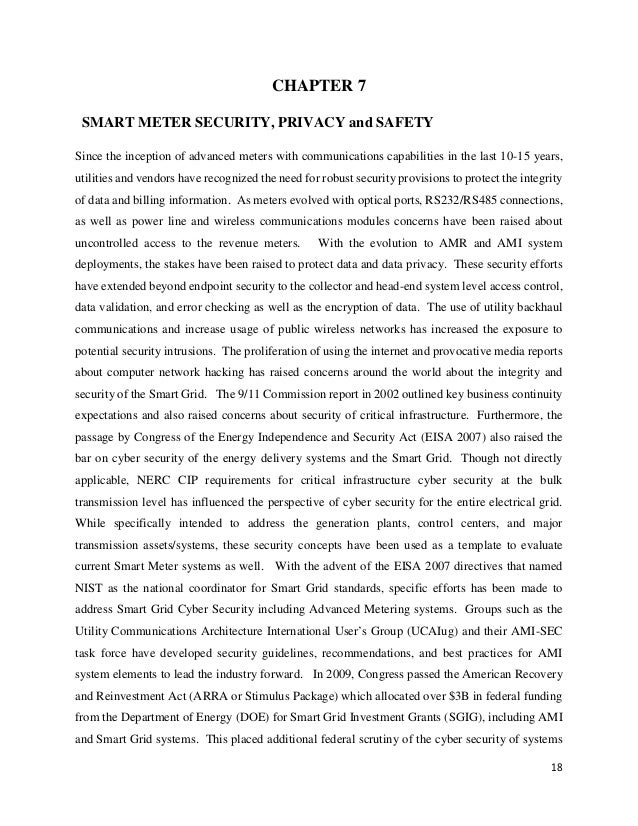 CHAPTER 7

SMART METER SECURITY, PRIVACY and SAFETY

Since the inception of advanced meters with communications capabilities in the last 10-15 years, utilities and vendors have recognized the need for robust security provisions to protect the integrity of data and billing information. As meters evolved with optical ports, RS232/RS485 connections, as well as power line and wireless communications modules concerns have been raised about uncontrolled access to the revenue meters. With the evolution to AMR and AMI system deployments, the stakes have been raised to protect data and data privacy. These security efforts have extended beyond endpoint security to the collector and head-end system level access control, data validation, and error checking as well as the encryption of data. The use of utility backhaul communications and increase usage of public wireless networks has increased the exposure to potential security intrusions. The proliferation of using the internet and provocative media reports about computer network hacking has raised concerns around the world about the integrity and security of the Smart Grid. The 9/11 Commission report in 2002 outlined key business continuity expectations and also raised concerns about security of critical infrastructure. Furthermore, the passage by Congress of the Energy Independence and Security Act (EISA 2007) also raised the bar on cyber security of the energy delivery systems and the Smart Grid. Though not directly applicable, NERC CIP requirements for critical infrastructure cyber security at the bulk transmission level has influenced the perspective of cyber security for the entire electrical grid. While specifically intended to address the generation plants, control centers, and major transmission assets/systems, these security concepts have been used as a template to evaluate current Smart Meter systems as well. With the advent of the EISA 2007 directives that named NIST as the national coordinator for Smart Grid standards, specific efforts has been made to address Smart Grid Cyber Security including Advanced Metering systems. Groups such as the Utility Communications Architecture International User's Group (UCAIug) and their AMI-SEC task force have developed security guidelines, recommendations, and best practices for AMI system elements to lead the industry forward. In 2009, Congress passed the American Recovery and Reinvestment Act (ARRA or Stimulus Package) which allocated over $3B in federal funding from the Department of Energy (DOE) for Smart Grid Investment Grants (SGIG), including AMI and Smart Grid systems. This placed additional federal scrutiny of the cyber security of systems

18